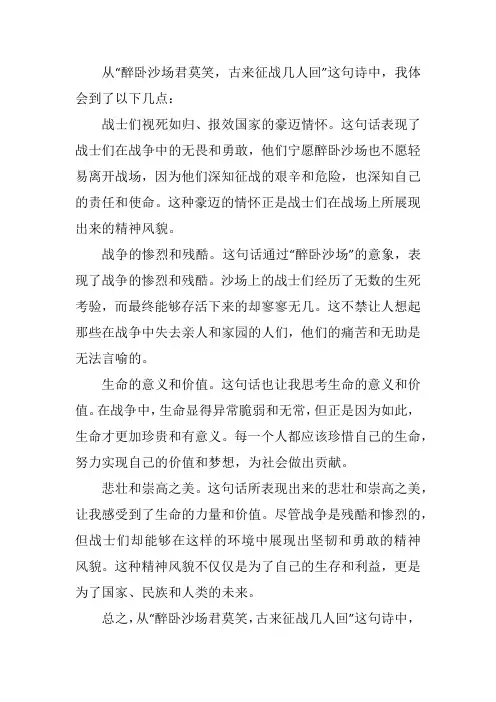 从“醉卧沙场君莫笑，古来征战几人回”这句诗中，我体会到了以下几点：

战士们视死如归、报效国家的豪迈情怀。这句话表现了战士们在战争中的无畏和勇敢，他们宁愿醉卧沙场也不愿轻易离开战场，因为他们深知征战的艰辛和危险，也深知自己的责任和使命。这种豪迈的情怀正是战士们在战场上所展现出来的精神风貌。

战争的惨烈和残酷。这句话通过“醉卧沙场”的意象，表现了战争的惨烈和残酷。沙场上的战士们经历了无数的生死考验，而最终能够存活下来的却寥寥无几。这不禁让人想起那些在战争中失去亲人和家园的人们，他们的痛苦和无助是无法言喻的。

生命的意义和价值。这句话也让我思考生命的意义和价值。在战争中，生命显得异常脆弱和无常，但正是因为如此，生命才更加珍贵和有意义。每一个人都应该珍惜自己的生命，努力实现自己的价值和梦想，为社会做出贡献。

悲壮和崇高之美。这句话所表现出来的悲壮和崇高之美，让我感受到了生命的力量和价值。尽管战争是残酷和惨烈的，但战士们却能够在这样的环境中展现出坚韧和勇敢的精神风貌。这种精神风貌不仅仅是为了自己的生存和利益，更是为了国家、民族和人类的未来。

总之，从“醉卧沙场君莫笑，古来征战几人回”这句诗中，